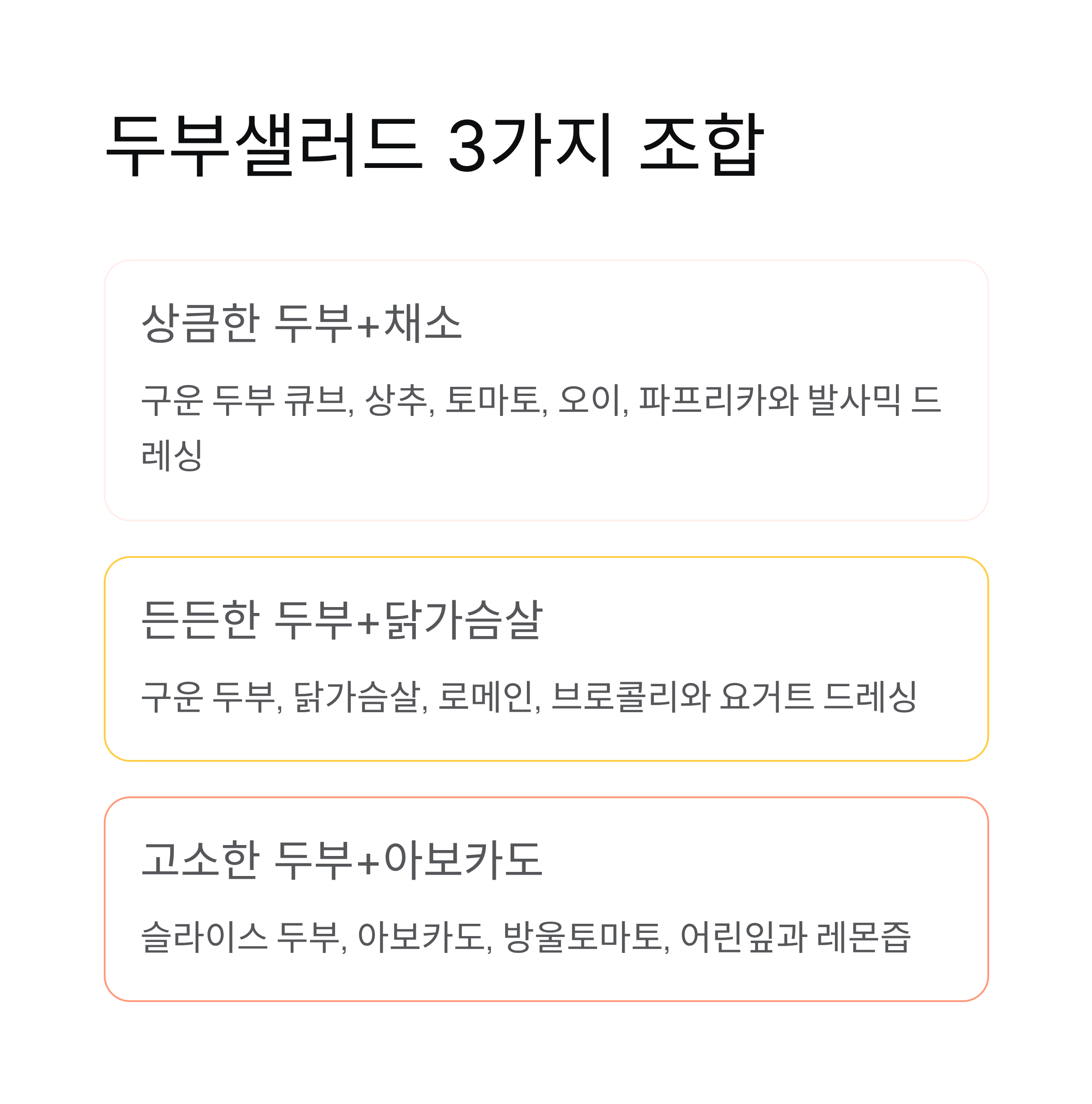 두부샐러드 3가지 조합

상큼한 두부+채소

구운 두부 큐브, 상추, 토마토, 오이, 파프리카와 발사믹 드레싱

든든한 두부+닭가슴살

구운 두부, 닭가슴살, 로메인, 브로콜리와 요거트 드레싱

고소한 두부+아보카도

슬라이스 두부, 아보카도, 방울토마토, 어린잎과 레몬즙